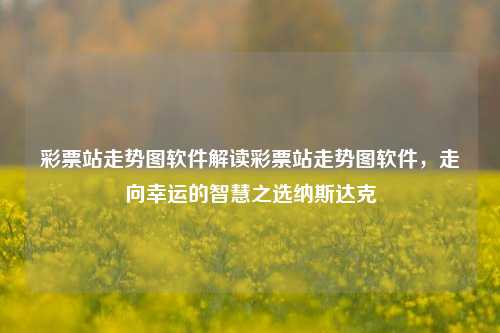 彩票站走势图软件解读彩票站走势图软件，走向幸运的智慧之选纳斯达克